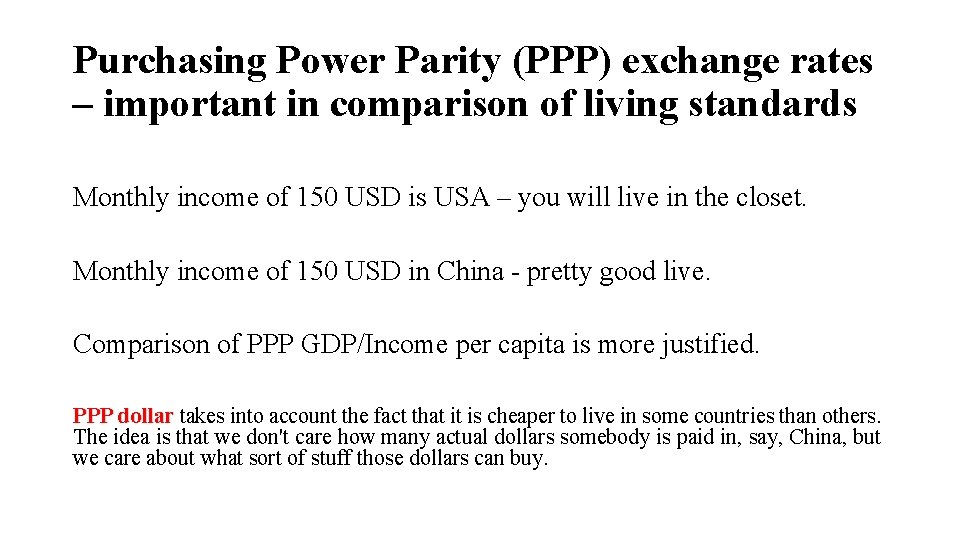 Purchasing Power Parity (PPP) exchange rates – important in comparison of living standards

Monthly income of 150 USD is USA – you will live in the closet.

Monthly income of 150 USD in China - pretty good live.

Comparison of PPP GDP/Income per capita is more justified.

PPP dollar takes into account the fact that it is cheaper to live in some countries than others. The idea is that we don't care how many actual dollars somebody is paid in, say, China, but we care about what sort of stuff those dollars can buy.